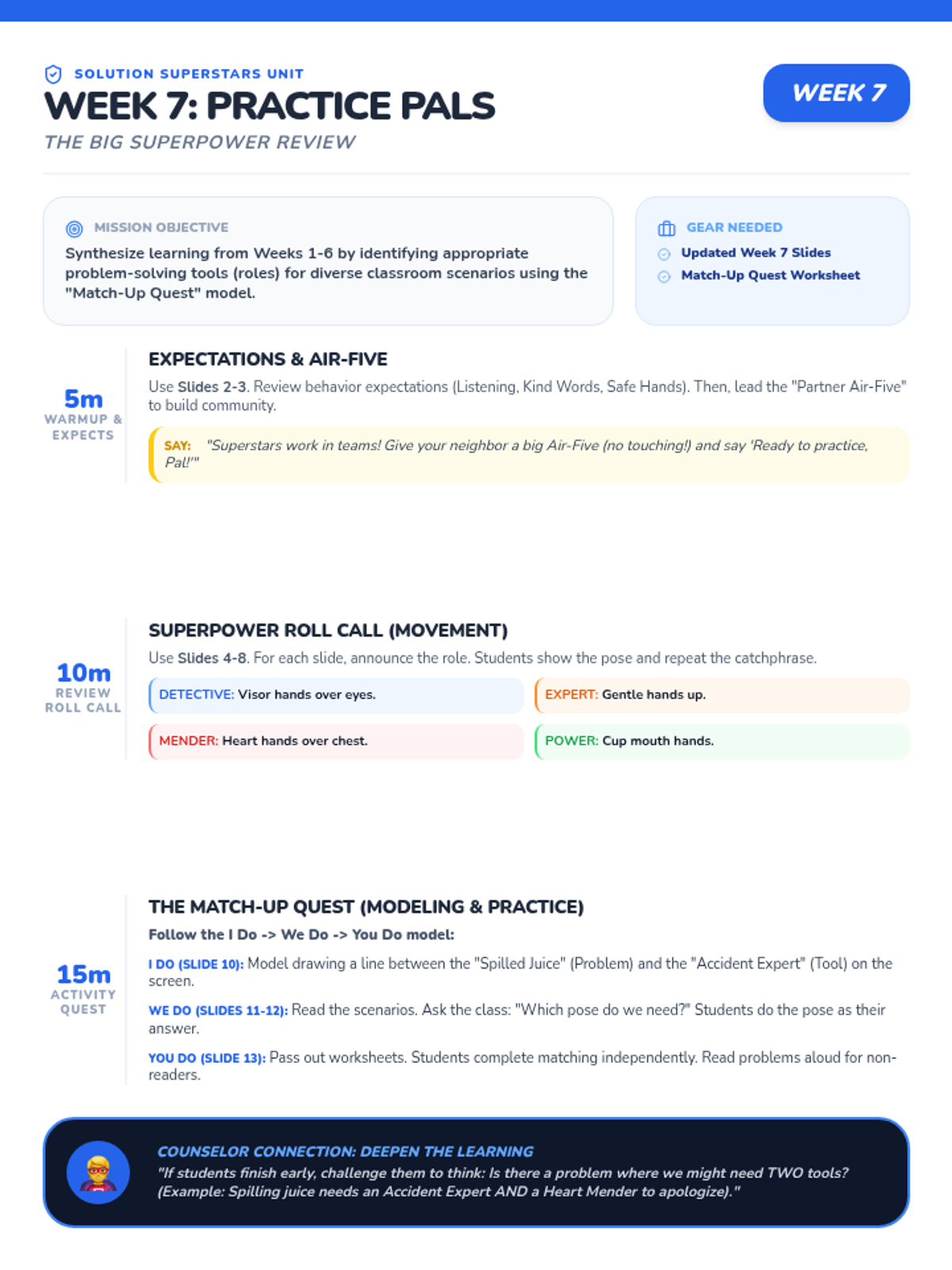 SOLUTION SUPERSTARS UNIT

WEEK 7: PRACTICE PALS

THE BIG SUPERPOWER REVIEW

WEEK 7

MISSION OBJECTIVE

Synthesize learning from Weeks 1-6 by identifying appropriate problem-solving tools (roles) for diverse classroom scenarios using the "Match-Up Quest" model.

GEAR NEEDED

Updated Week 7 Slides

Match-Up Quest Worksheet

5m
WARMUP & EXPECTS

EXPECTATIONS & AIR-FIVE

Use Slides 2-3. Review behavior expectations (Listening, Kind Words, Safe Hands). Then, lead the "Partner Air-Five" to build community.

SAY: "Superstars work in teams! Give your neighbor a big Air-Five (no touching!) and say 'Ready to practice, Pal!'"

10m
REVIEW
ROLL CALL

SUPERPOWER ROLL CALL (MOVEMENT)

Use Slides 4-8. For each slide, announce the role. Students show the pose and repeat the catchphrase.

DETECTIVE: Visor hands over eyes.

EXPERT: Gentle hands up.

MENDER: Heart hands over chest.

POWER: Cup mouth hands.

15m
ACTIVITY
QUEST

THE MATCH-UP QUEST (MODELING & PRACTICE)

Follow the I Do -> We Do -> You Do model:

I DO (SLIDE 10): Model drawing a line between the "Spilled Juice" (Problem) and the "Accident Expert" (Tool) on the screen.

WE DO (SLIDES 11-12): Read the scenarios. Ask the class: "Which pose do we need?" Students do the pose as their answer.

YOU DO (SLIDE 13): Pass out worksheets. Students complete matching independently. Read problems aloud for non-readers.

COUNSELOR CONNECTION: DEEPEN THE LEARNING

"If students finish early, challenge them to think: Is there a problem where we might need TWO tools? (Example: Spilling juice needs an Accident Expert AND a Heart Mender to apologize)."